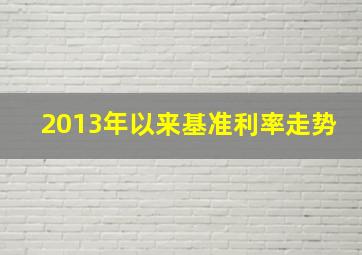 2013年以来基准利率走势